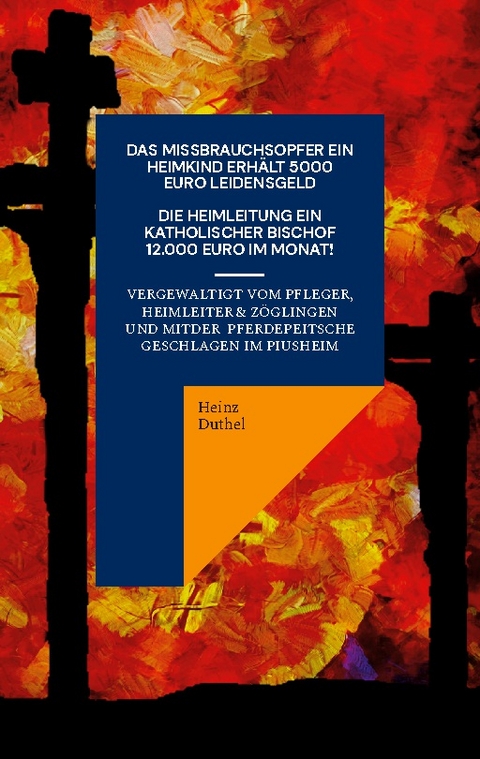 DAS MISSBRAUCHSOPFER EIN HEIMKIND ERHÄLT 5000 EURO LEIDENSGELD

DIE HEIMLEITUNG EIN KATHOLISCHER BISCHOF 12.000 EURO IM MONAT!

VERGEWALTIGT VOM PFLEGER, HEIMLEITER & ZÖGLINGEN UND MITDER PFERDEPEITSCHE GESCHLAGEN IM PIUSHEIM

Heinz Duthel